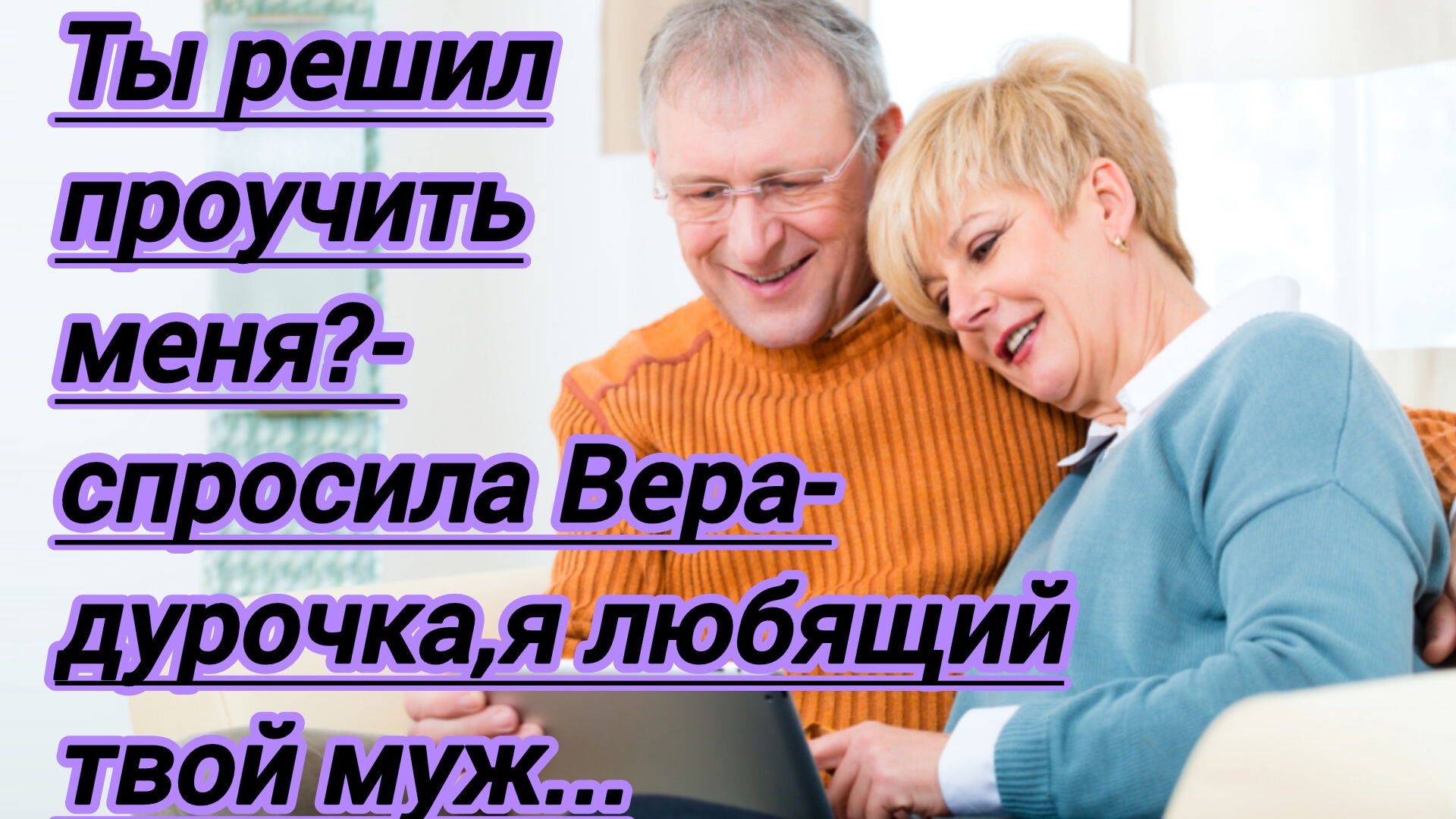 Ты решил проучить меня?- спросила Вера- дурочка,я любящий твой муж...